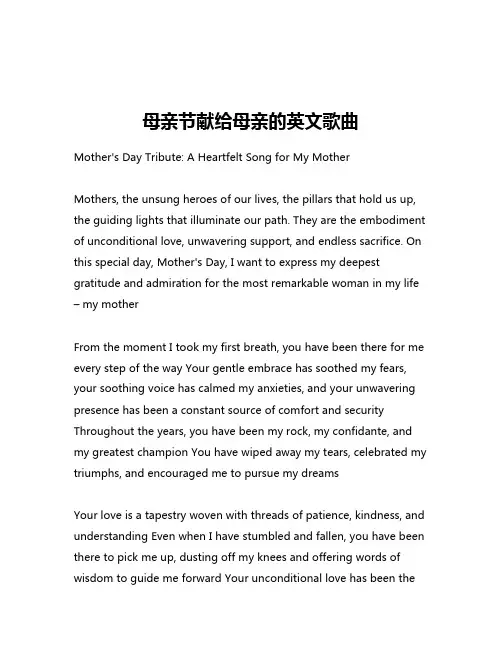 母亲节献给母亲的英文歌曲

Mother's Day Tribute: A Heartfelt Song for My Mother

Mothers, the unsung heroes of our lives, the pillars that hold us up, the guiding lights that illuminate our path. They are the embodiment of unconditional love, unwavering support, and endless sacrifice. On this special day, Mother's Day, I want to express my deepest gratitude and admiration for the most remarkable woman in my life – my mother

From the moment I took my first breath, you have been there for me every step of the way Your gentle embrace has soothed my fears, your soothing voice has calmed my anxieties, and your unwavering presence has been a constant source of comfort and security Throughout the years, you have been my rock, my confidante, and my greatest champion You have wiped away my tears, celebrated my triumphs, and encouraged me to pursue my dreams

Your love is a tapestry woven with threads of patience, kindness, and understanding Even when I have stumbled and fallen, you have been there to pick me up, dusting off my knees and offering words of wisdom to guide me forward Your unconditional love has been the